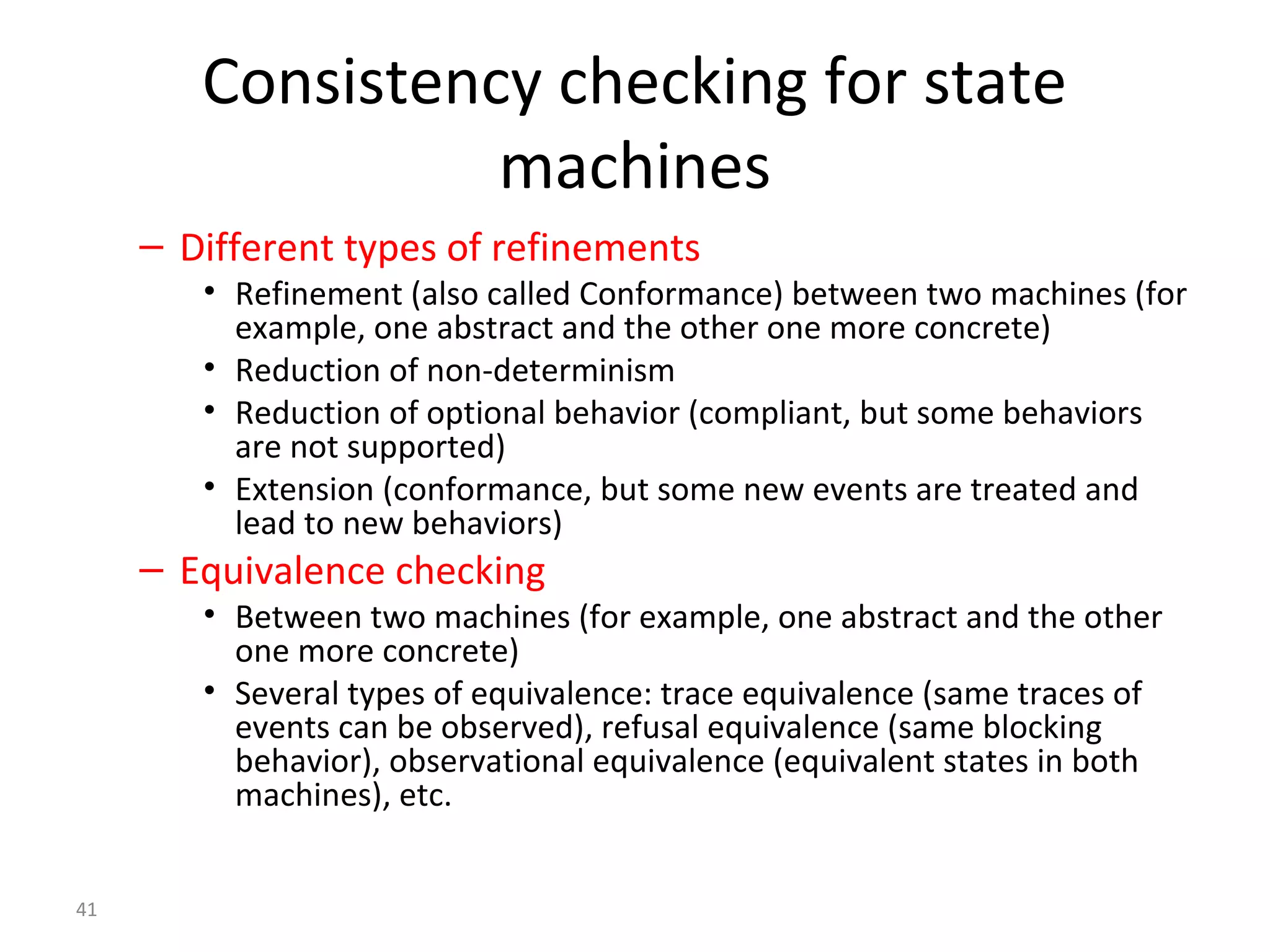 Consistency checking for state machines

– Different types of refinements
• Refinement (also called Conformance) between two machines (for example, one abstract and the other one more concrete)
• Reduction of non-determinism
• Reduction of optional behavior (compliant, but some behaviors are not supported)
• Extension (conformance, but some new events are treated and lead to new behaviors)

– Equivalence checking
• Between two machines (for example, one abstract and the other one more concrete)
• Several types of equivalence: trace equivalence (same traces of events can be observed), refusal equivalence (same blocking behavior), observational equivalence (equivalent states in both machines), etc.

41